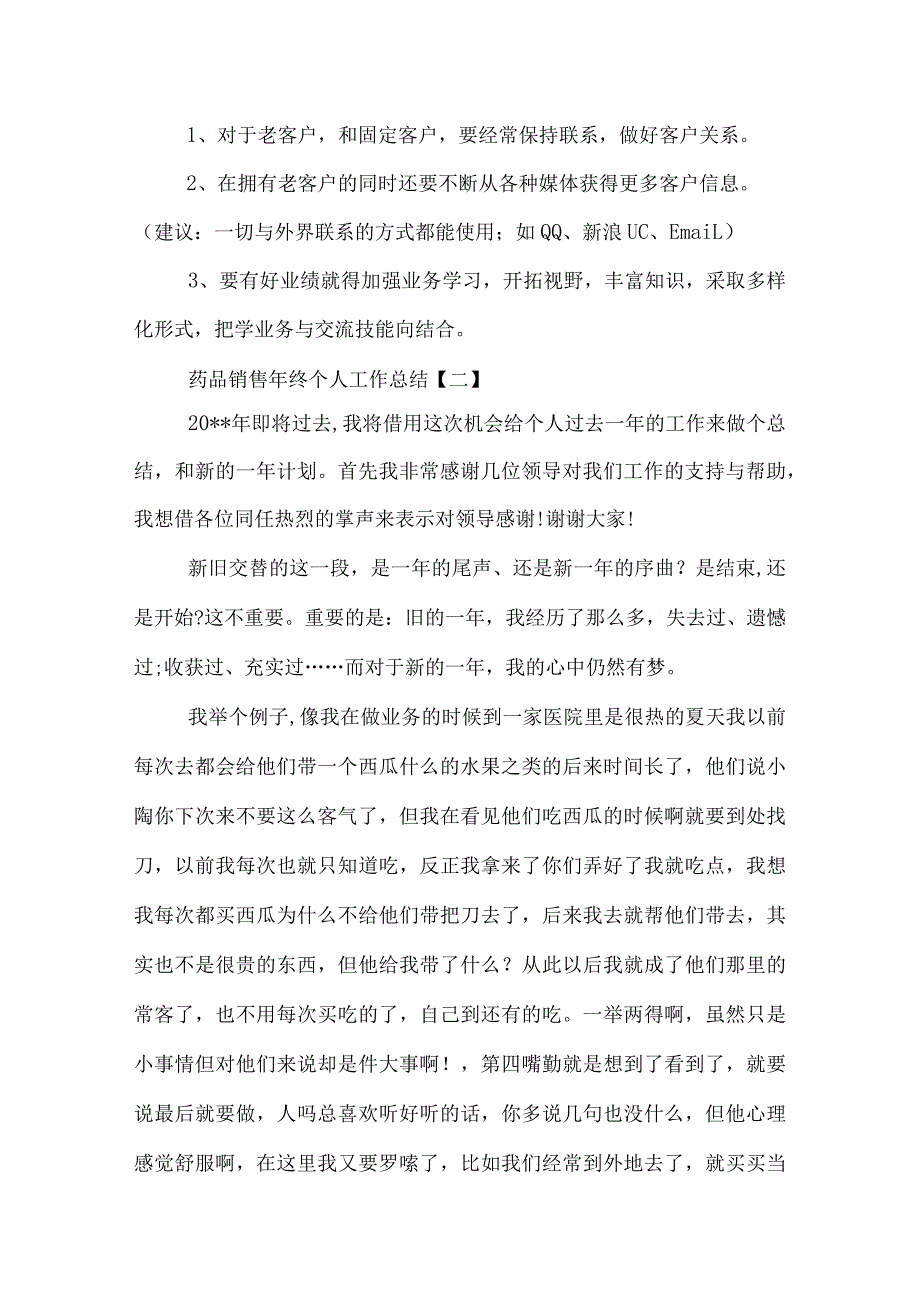 1、对于老客户，和固定客户，要经常保持联系，做好客户关系。

2、在拥有老客户的同时还要不断从各种媒体获得更多客户信息。（建议：一切与外界联系的方式都能使用；如QQ、新浪UC、EmaiL）

3、要有好业绩就得加强业务学习，开拓视野，丰富知识，采取多样化形式，把学业务与交流技能向结合。

药品销售年终个人工作总结【二】

20**年即将过去,我将借用这次机会给个人过去一年的工作来做个总结，和新的一年计划。首先我非常感谢几位领导对我们工作的支持与帮助，我想借各位同任热烈的掌声来表示对领导感谢!谢谢大家!

新旧交替的这一段，是一年的尾声、还是新一年的序曲？是结束,还是开始?这不重要。重要的是：旧的一年，我经历了那么多，失去过、遗憾过;收获过、充实过……而对于新的一年，我的心中仍然有梦。

我举个例子,像我在做业务的时候到一家医院里是很热的夏天我以前每次去都会给他们带一个西瓜什么的水果之类的后来时间长了，他们说小陶你下次来不要这么客气了，但我在看见他们吃西瓜的时候啊就要到处找刀，以前我每次也就只知道吃，反正我拿来了你们弄好了我就吃点，我想我每次都买西瓜为什么不给他们带把刀去了，后来我去就帮他们带去，其实也不是很贵的东西，但他给我带了什么？从此以后我就成了他们那里的常客了，也不用每次买吃的了，自己到还有的吃。一举两得啊，虽然只是小事情但对他们来说却是件大事啊！，第四嘴勤就是想到了看到了，就要说最后就要做，人吗总喜欢听好听的话，你多说几句也没什么，但他心理感觉舒服啊，在这里我又要罗嗦了，比如我们经常到外地去了，就买买当